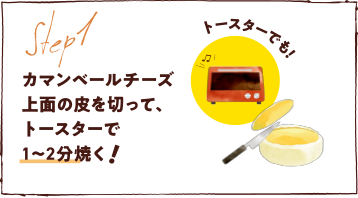 Step1

カマンベールチーズ
上面の皮を切って、
トースターで
1~2分焼く！

トースターでも！